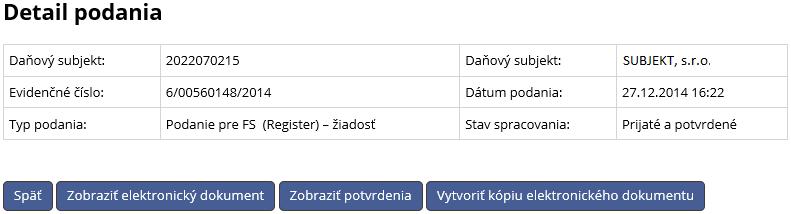 Detail podania

| Daňový subjekt: | 2022070215 | Daňový subjekt: | SUBJEKT, s.r.o. |
|---|---|---|---|
| Evidenčné číslo: | 6/00560148/2014 | Dátum podania: | 27.12.2014 16:22 |
| Typ podania: | Podanie pre FS (Register) – žiadosť | Stav spracovania: | Prijaté a potvrdené |

Späť
Zobraziť elektronický dokument
Zobraziť potvrdenia
Vytvoriť kópiu elektronického dokumentu